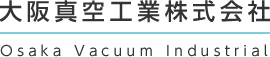 大阪真空工業株式会社

Osaka Vacuum Industrial